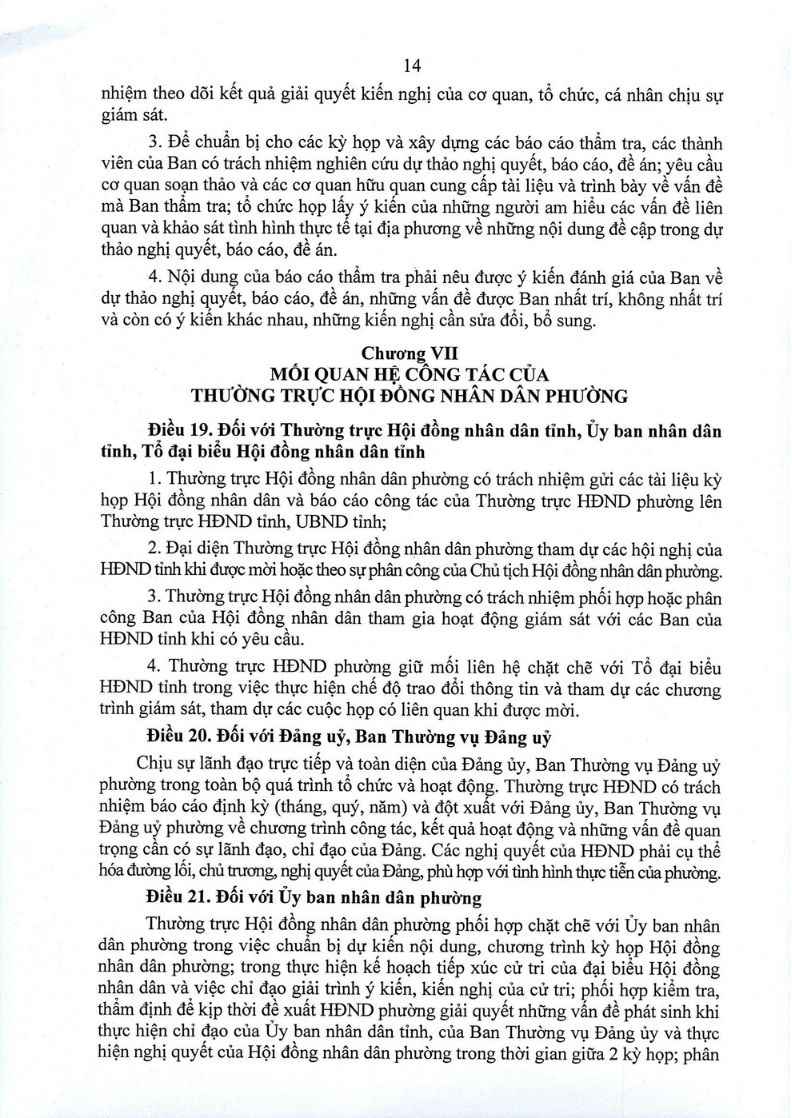 14

nhiệm theo dõi kết quả giải quyết kiến nghị của cơ quan, tổ chức, cá nhân chịu sự giám sát.

3. Để chuẩn bị cho các kỳ họp và xây dựng các báo cáo thẩm tra, các thành viên của Ban có trách nhiệm nghiên cứu dự thảo nghị quyết, báo cáo, đề án; yêu cầu cơ quan soạn thảo và các cơ quan hữu quan cung cấp tài liệu và trình bày về vấn đề mà Ban thẩm tra; tổ chức họp lấy ý kiến của những người am hiểu các vấn đề liên quan và khảo sát tình hình thực tế tại địa phương về những nội dung đề cập trong dự thảo nghị quyết, báo cáo, đề án.

4. Nội dung của báo cáo thẩm tra phải nêu được ý kiến đánh giá của Ban về dự thảo nghị quyết, báo cáo, đề án, những vấn đề được Ban nhất trí, không nhất trí và còn có ý kiến khác nhau, những kiến nghị cần sửa đổi, bổ sung.

Chương VII
MỐI QUAN HỆ CÔNG TÁC CỦA THƯỜNG TRỰC HỘI ĐỒNG NHÂN DÂN PHƯỜNG

Điều 19. Đối với Thường trực Hội đồng nhân dân tỉnh, Ủy ban nhân dân tỉnh, Tổ đại biểu Hội đồng nhân dân tỉnh

1. Thường trực Hội đồng nhân dân phường có trách nhiệm gửi các tài liệu kỳ họp Hội đồng nhân dân và báo cáo công tác của Thường trực HĐND phường lên Thường trực HĐND tỉnh, UBND tỉnh;

2. Đại diện Thường trực Hội đồng nhân dân phường tham dự các hội nghị của HĐND tỉnh khi được mời hoặc theo sự phân công của Chủ tịch Hội đồng nhân dân phường.

3. Thường trực Hội đồng nhân dân phường có trách nhiệm phối hợp hoặc phân công Ban của Hội đồng nhân dân tham gia hoạt động giám sát với các Ban của HĐND tỉnh khi có yêu cầu.

4. Thường trực HĐND phường giữ mối liên hệ chặt chẽ với Tổ đại biểu HĐND tỉnh trong việc thực hiện chế độ trao đổi thông tin và tham dự các chương trình giám sát, tham dự các cuộc họp có liên quan khi được mời.

Điều 20. Đối với Đảng uỷ, Ban Thường vụ Đảng uỷ

Chịu sự lãnh đạo trực tiếp và toàn diện của Đảng ủy, Ban Thường vụ Đảng uỷ phường trong toàn bộ quá trình tổ chức và hoạt động. Thường trực HĐND có trách nhiệm báo cáo định kỳ (tháng, quý, năm) và đột xuất với Đảng ủy, Ban Thường vụ Đảng uỷ phường về chương trình công tác, kết quả hoạt động và những vấn đề quan trọng cần có sự lãnh đạo, chỉ đạo của Đảng. Các nghị quyết của HĐND phải cụ thể hóa đường lối, chủ trương, nghị quyết của Đảng, phù hợp với tình hình thực tiễn của phường.

Điều 21. Đối với Ủy ban nhân dân phường

Thường trực Hội đồng nhân dân phường phối hợp chặt chẽ với Ủy ban nhân dân phường trong việc chuẩn bị dự kiến nội dung, chương trình kỳ họp Hội đồng nhân dân phường; trong thực hiện kế hoạch tiếp xúc cử tri của đại biểu Hội đồng nhân dân và việc chỉ đạo giải trình ý kiến, kiến nghị của cử tri; phối hợp kiểm tra, thẩm định để kịp thời đề xuất HĐND phường giải quyết những vấn đề phát sinh khi thực hiện chỉ đạo của Ủy ban nhân dân tỉnh, của Ban Thường vụ Đảng ủy và thực hiện nghị quyết của Hội đồng nhân dân phường trong thời gian giữa 2 kỳ họp; phân